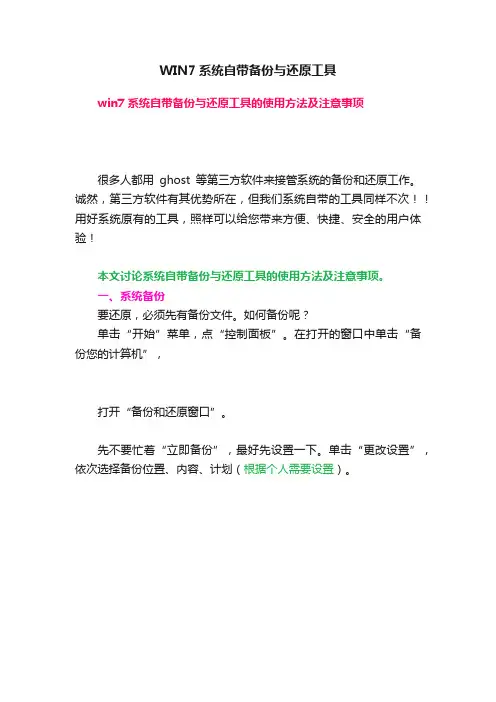 WIN7 系统自带备份与还原工具

win7 系统自带备份与还原工具的使用方法及注意事项

很多人都用 ghost 等第三方软件来接管系统的备份和还原工作。诚然，第三方软件有其优势所在，但我们系统自带的工具同样不次！！用好系统原有的工具，照样可以给您带来方便、快捷、安全的用户体验！

本文讨论系统自带备份与还原工具的使用方法及注意事项。

一、系统备份

要还原，必须先有备份文件。如何备份呢？

单击“开始”菜单，点“控制面板”。在打开的窗口中单击“备份您的计算机”，

打开“备份和还原窗口”。

先不要忙着“立即备份”，最好先设置一下。单击“更改设置”，依次选择备份位置、内容、计划（根据个人需要设置）。